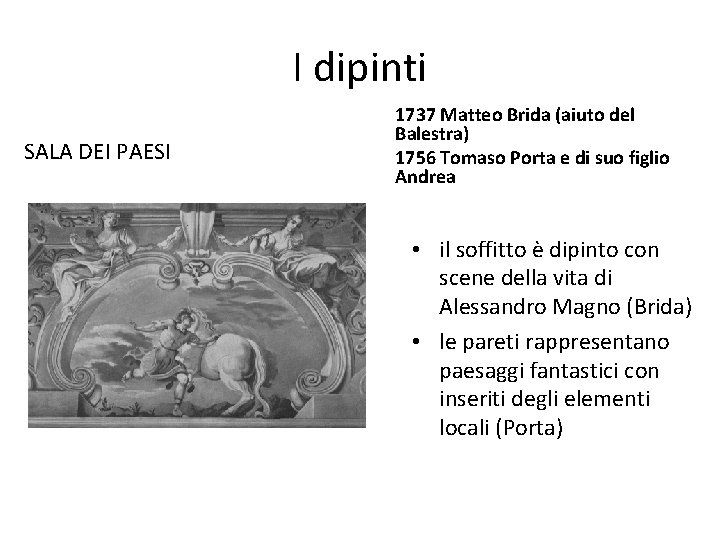 I dipinti

SALA DEI PAESI

1737 Matteo Brida (aiuto del Balestra)

1756 Tomaso Porta e di suo figlio Andrea

• il soffitto è dipinto con scene della vita di Alessandro Magno (Brida)
• le pareti rappresentano paesaggi fantastici con inseriti degli elementi locali (Porta)